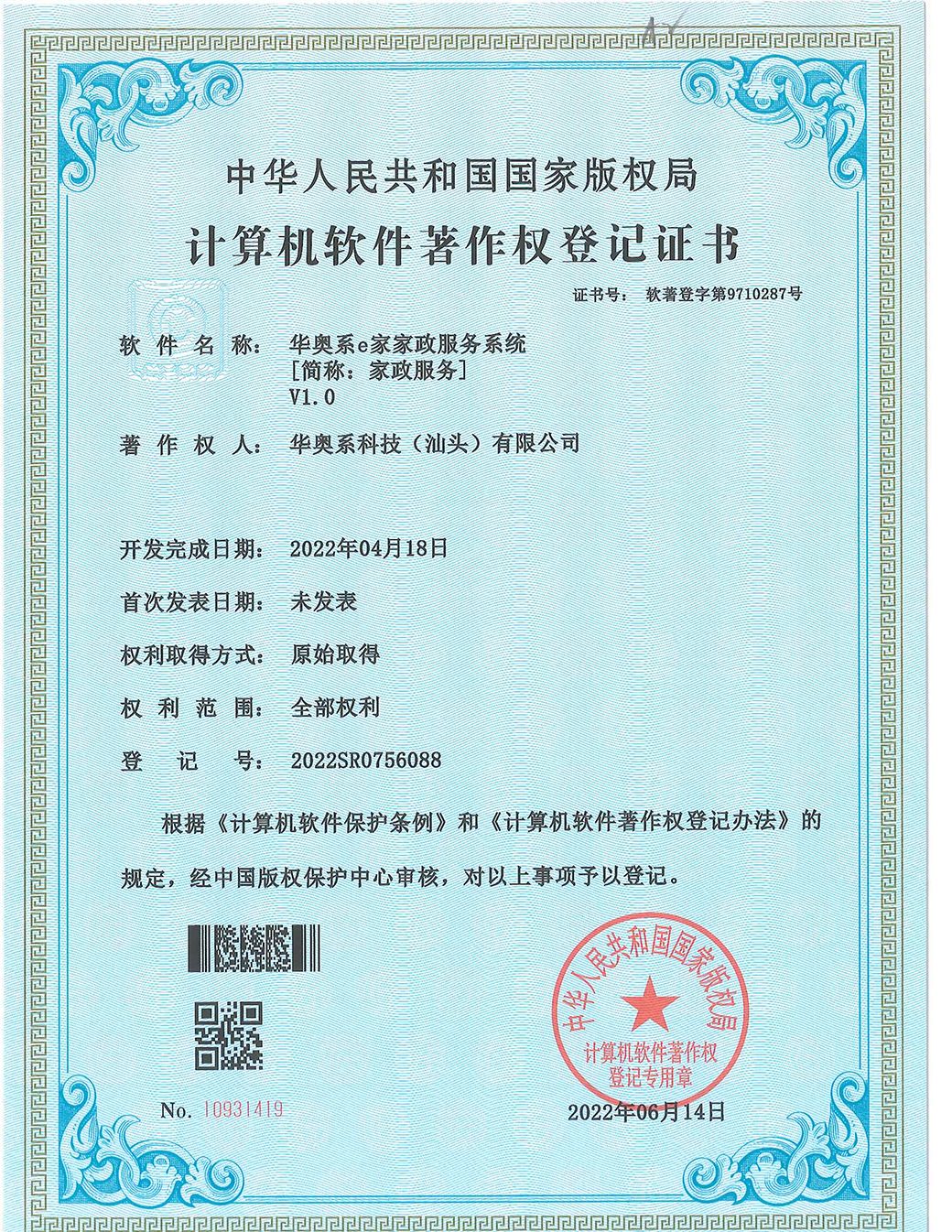 中华人民共和国国家版权局

计算机软件著作权登记证书

证书号： 软著登字第9710287号

软件名称： 华奥系e家家政服务系统
[简称：家政服务]
V1.0

著作权人： 华奥系科技（汕头）有限公司

开发完成日期： 2022年04月18日

首次发表日期： 未发表

权利取得方式： 原始取得

权利范围： 全部权利

登记号： 2022SR0756088

根据《计算机软件保护条例》和《计算机软件著作权登记办法》的规定，经中国版权保护中心审核，对以上事项予以登记。

中华人民共和国国家版权局
计算机软件著作权
登记专用章

No. 10931419

2022年06月14日